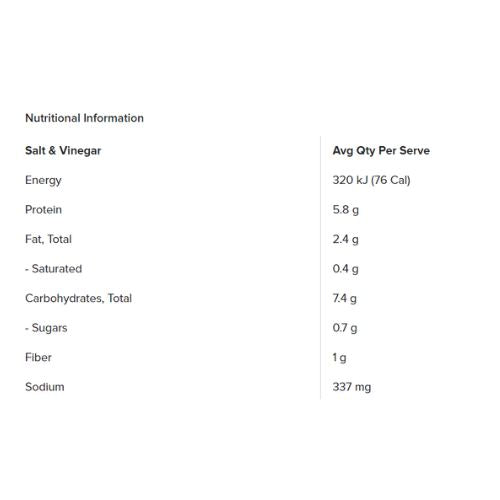 Nutritional Information

| Salt & Vinegar | Avg Qty Per Serve |
|---|---|
| Energy | 320 kJ (76 Cal) |
| Protein | 5.8 g |
| Fat, Total | 2.4 g |
| - Saturated | 0.4 g |
| Carbohydrates, Total | 7.4 g |
| - Sugars | 0.7 g |
| Fiber | 1 g |
| Sodium | 337 mg |